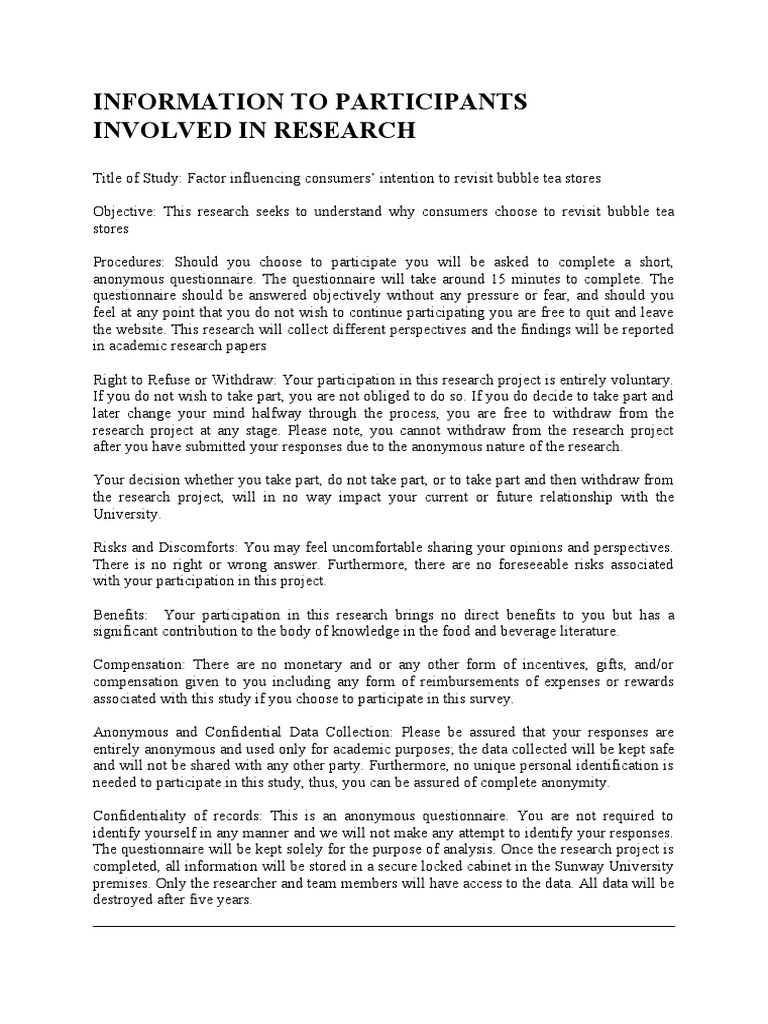 INFORMATION TO PARTICIPANTS INVOLVED IN RESEARCH

Title of Study: Factor influencing consumers' intention to revisit bubble tea stores

Objective: This research seeks to understand why consumers choose to revisit bubble tea stores

Procedures: Should you choose to participate you will be asked to complete a short, anonymous questionnaire. The questionnaire will take around 15 minutes to complete. The questionnaire should be answered objectively without any pressure or fear, and should you feel at any point that you do not wish to continue participating you are free to quit and leave the website. This research will collect different perspectives and the findings will be reported in academic research papers

Right to Refuse or Withdraw: Your participation in this research project is entirely voluntary. If you do not wish to take part, you are not obliged to do so. If you do decide to take part and later change your mind halfway through the process, you are free to withdraw from the research project at any stage. Please note, you cannot withdraw from the research project after you have submitted your responses due to the anonymous nature of the research.

Your decision whether you take part, do not take part, or to take part and then withdraw from the research project, will in no way impact your current or future relationship with the University.

Risks and Discomforts: You may feel uncomfortable sharing your opinions and perspectives. There is no right or wrong answer. Furthermore, there are no foreseeable risks associated with your participation in this project.

Benefits: Your participation in this research brings no direct benefits to you but has a significant contribution to the body of knowledge in the food and beverage literature.

Compensation: There are no monetary and or any other form of incentives, gifts, and/or compensation given to you including any form of reimbursements of expenses or rewards associated with this study if you choose to participate in this survey.

Anonymous and Confidential Data Collection: Please be assured that your responses are entirely anonymous and used only for academic purposes; the data collected will be kept safe and will not be shared with any other party. Furthermore, no unique personal identification is needed to participate in this study, thus, you can be assured of complete anonymity.

Confidentiality of records: This is an anonymous questionnaire. You are not required to identify yourself in any manner and we will not make any attempt to identify your responses. The questionnaire will be kept solely for the purpose of analysis. Once the research project is completed, all information will be stored in a secure locked cabinet in the Sunway University premises. Only the researcher and team members will have access to the data. All data will be destroyed after five years.